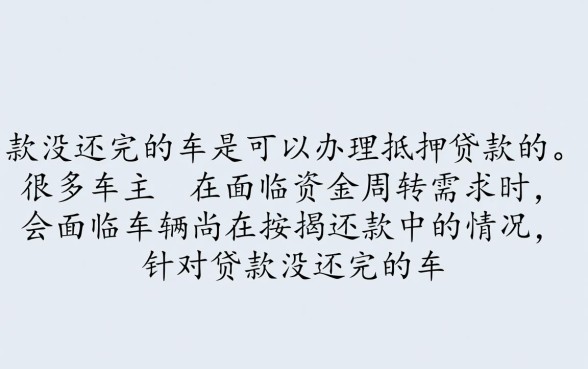 款没还完的车是可以办理抵押贷款的。
很多车主　在面临资金周转需求时，
会面临车辆尚在按揭还款中的情况，
针对贷款没还完的车